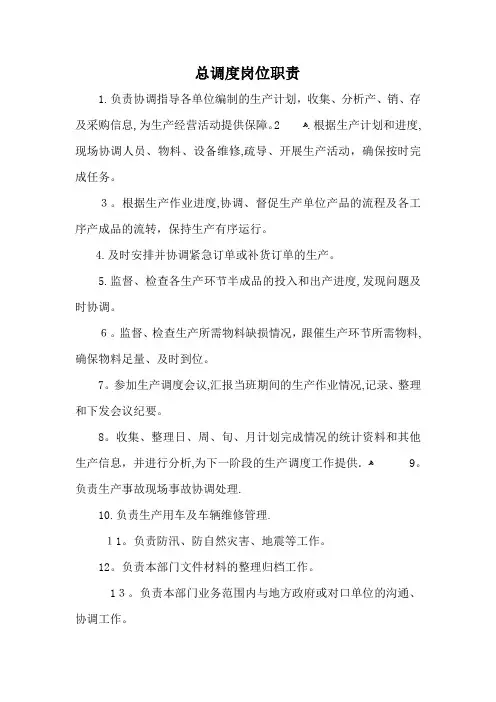 总调度岗位职责

1.负责协调指导各单位编制的生产计划，收集、分析产、销、存及采购信息,为生产经营活动提供保障。2　　根据生产计划和进度、现场协调人员、物料、设备维修,疏导、开展生产活动，确保按时完成任务。

3。根据生产作业进度,协调、督促生产单位产品的流程及各工序产成品的流转，保持生产有序运行。

4.及时安排并协调紧急订单或补货订单的生产。

5.监督、检查各生产环节半成品的投入和出产进度,发现问题及时协调。

6。监督、检查生产所需物料缺损情况，跟催生产环节所需物料、确保物料足量、及时到位。

7。参加生产调度会议,汇报当班期间的生产作业情况,记录、整理和下发会议纪要。

8。收集、整理日、周、旬、月计划完成情况的统计资料和其他生产信息，并进行分析,为下一阶段的生产调度工作提供.　　9。负责生产事故现场事故协调处理.

10.负责生产用车及车辆维修管理.

11。负责防汛、防自然灾害、地震等工作。

12。负责本部门文件材料的整理归档工作。

13。负责本部门业务范围内与地方政府或对口单位的沟通、协调工作。